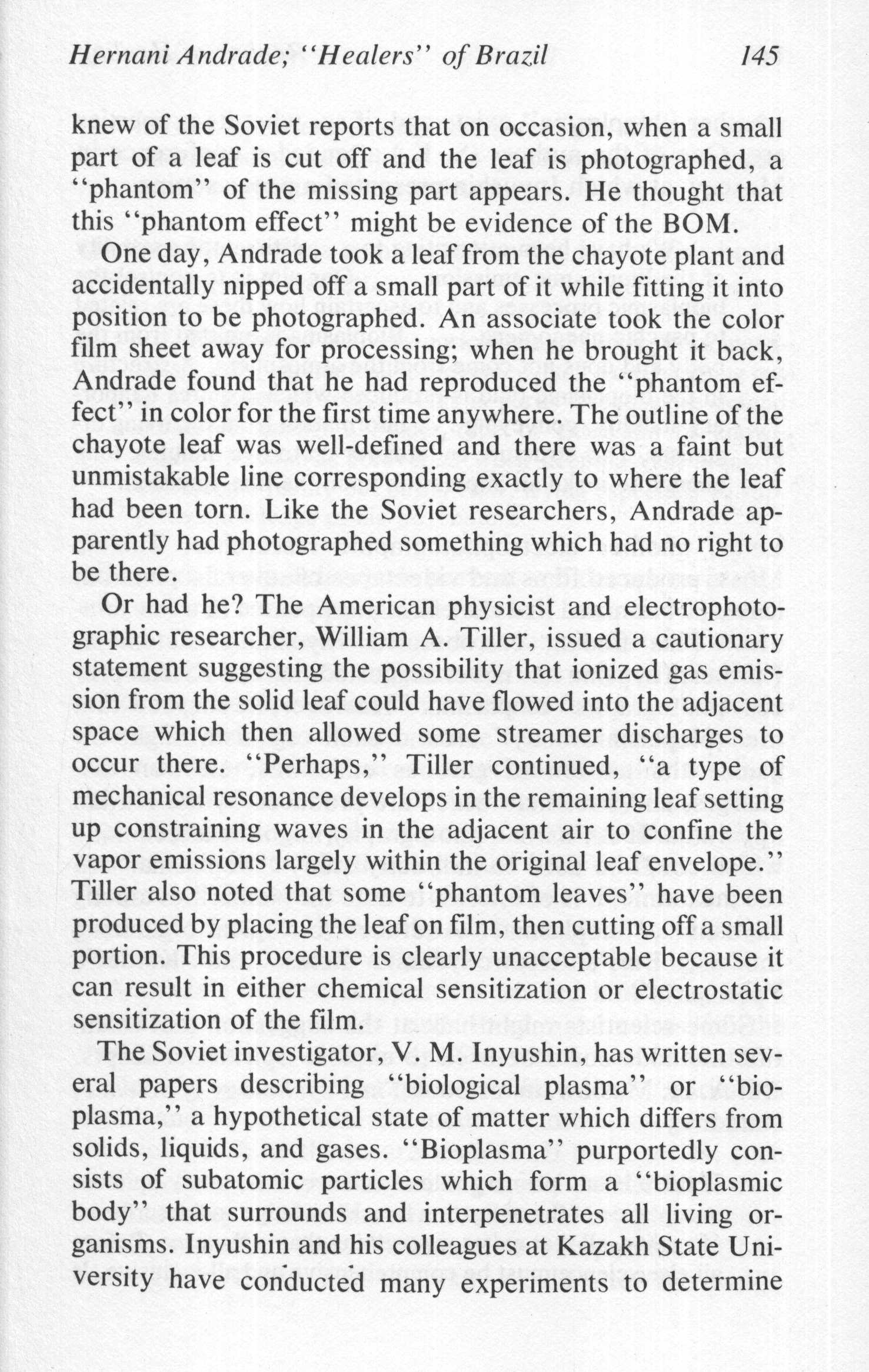 Hernani Andrade; "Healers" of Brazil 145

knew of the Soviet reports that on occasion, when a small part of a leaf is cut off and the leaf is photographed, a "phantom" of the missing part appears. He thought that this "phantom effect" might be evidence of the BOM.

One day, Andrade took a leaf from the chayote plant and accidentally nipped off a small part of it while fitting it into position to be photographed. An associate took the color film sheet away for processing; when he brought it back, Andrade found that he had reproduced the "phantom effect" in color for the first time anywhere. The outline of the chayote leaf was well-defined and there was a faint but unmistakable line corresponding exactly to where the leaf had been torn. Like the Soviet researchers, Andrade apparently had photographed something which had no right to be there.

Or had he? The American physicist and electrophotographic researcher, William A. Tiller, issued a cautionary statement suggesting the possibility that ionized gas emission from the solid leaf could have flowed into the adjacent space which then allowed some streamer discharges to occur there. "Perhaps," Tiller continued, "a type of mechanical resonance develops in the remaining leaf setting up constraining waves in the adjacent air to confine the vapor emissions largely within the original leaf envelope." Tiller also noted that some "phantom leaves" have been produced by placing the leaf on film, then cutting off a small portion. This procedure is clearly unacceptable because it can result in either chemical sensitization or electrostatic sensitization of the film.

The Soviet investigator, V. M. Inyushin, has written several papers describing "biological plasma" or "bioplasma," a hypothetical state of matter which differs from solids, liquids, and gases. "Bioplasma" purportedly consists of subatomic particles which form a "bioplasmic body" that surrounds and interpenetrates all living organisms. Inyushin and his colleagues at Kazakh State University have conducted many experiments to determine